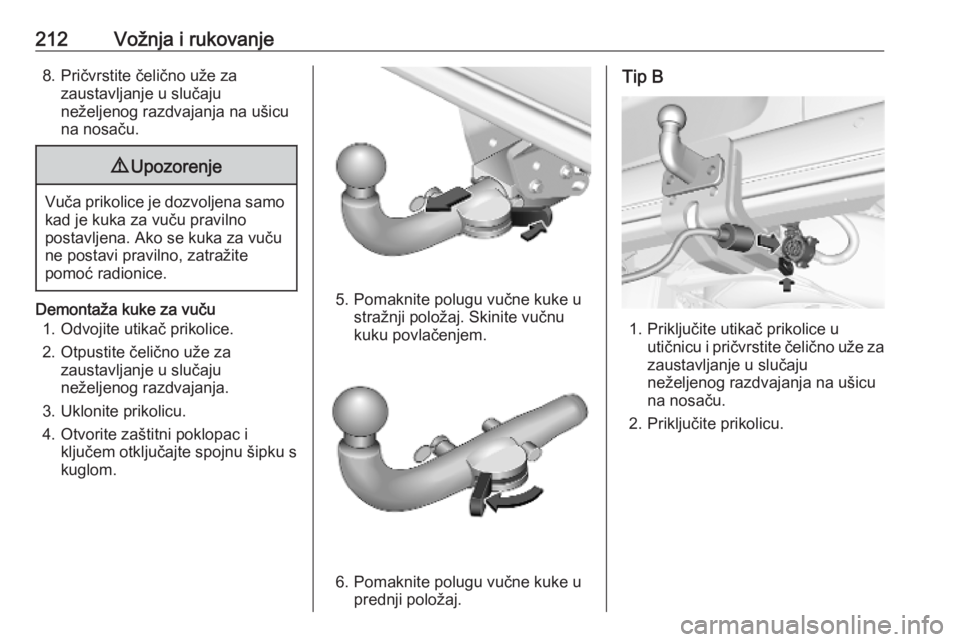 212 Vožnja i rukovanje

8. Pričvrstite čelično uže za zaustavljanje u slučaju neželjenog razdvajanja na ušicu na nosaču.

⚠ Upozorenje

Vuča prikolice je dozvoljena samo kad je kuka za vuču pravilno postavljena. Ako se kuka za vuču ne postavi pravilno, zatražite pomoć radionice.

Demontaža kuke za vuču
1. Odvojite utikač prikolice.
2. Otpustite čelično uže za zaustavljanje u slučaju neželjenog razdvajanja.
3. Uklonite prikolicu.
4. Otvorite zaštitni poklopac i ključem otključajte spojnu šipku s kuglom.

5. Pomaknite polugu vučne kuke u stražnji položaj. Skinite vučnu kuku povlačenjem.

6. Pomaknite polugu vučne kuke u prednji položaj.

Tip B

1. Priključite utikač prikolice u utičnicu i pričvrstite čelično uže za zaustavljanje u slučaju neželjenog razdvajanja na ušicu na nosaču.
2. Priključite prikolicu.

carmanualsonline.info